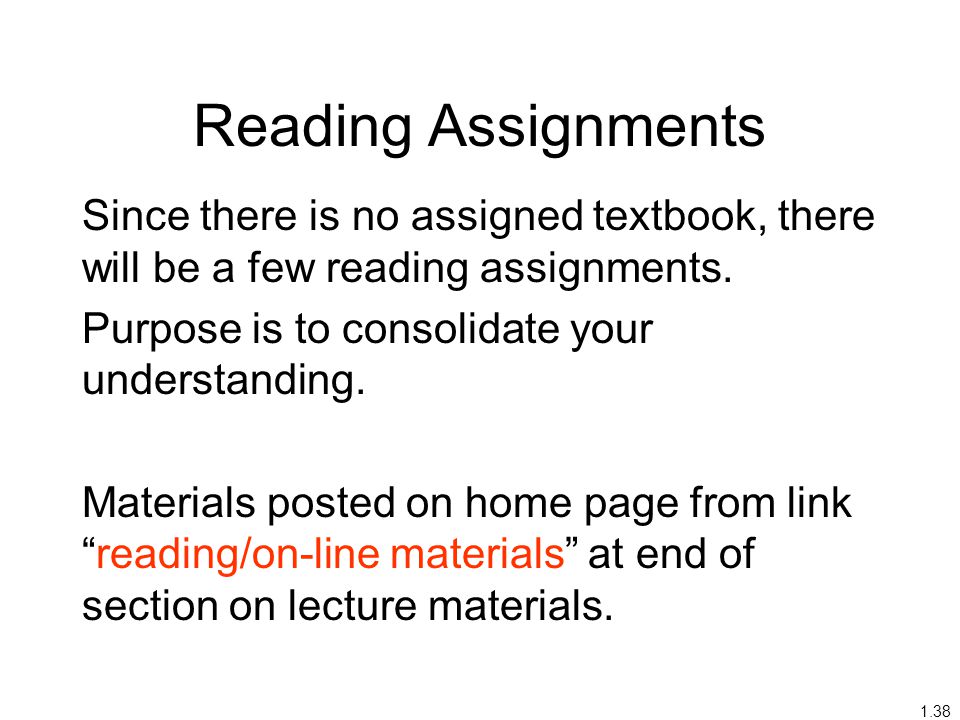 Reading Assignments

Since there is no assigned textbook, there will be a few reading assignments.

Purpose is to consolidate your understanding.

Materials posted on home page from link “reading/on-line materials” at end of section on lecture materials.

1.38